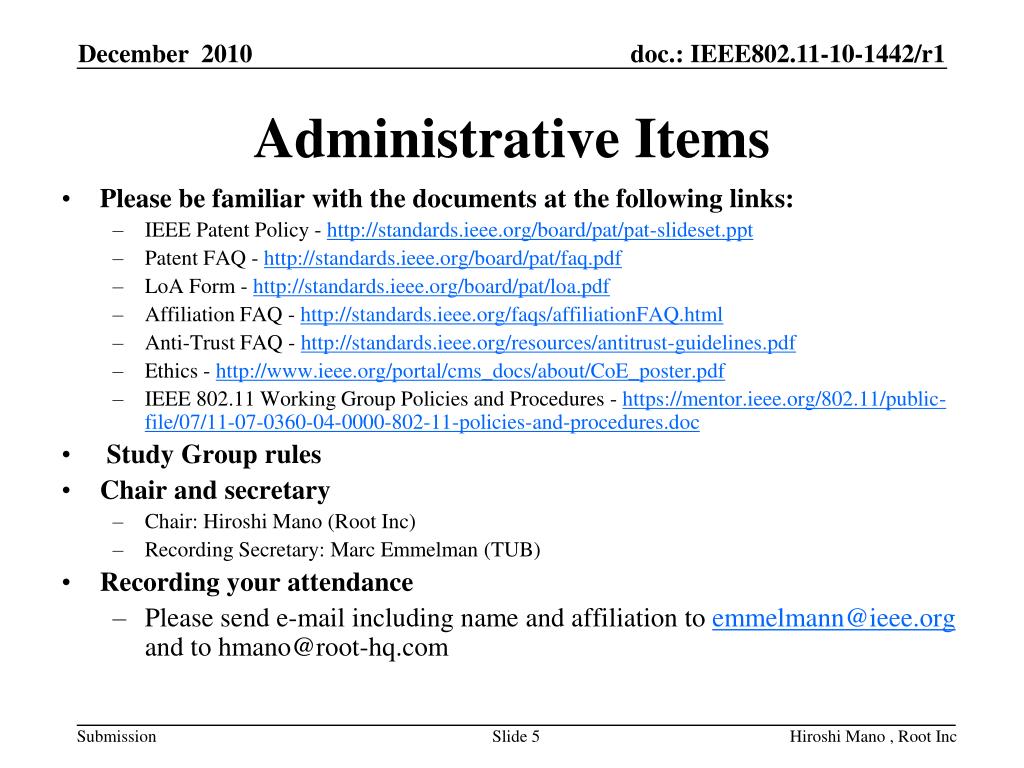 December 2010

doc.: IEEE802.11-10-1442/r1

Administrative Items

• Please be familiar with the documents at the following links:
– IEEE Patent Policy - http://standards.ieee.org/board/pat/pat-slideset.ppt
– Patent FAQ - http://standards.ieee.org/board/pat/faq.pdf
– LoA Form - http://standards.ieee.org/board/pat/loa.pdf
– Affiliation FAQ - http://standards.ieee.org/faqs/affiliationFAQ.html
– Anti-Trust FAQ - http://standards.ieee.org/resources/antitrust-guidelines.pdf
– Ethics - http://www.ieee.org/portal/cms_docs/about/CoE_poster.pdf
– IEEE 802.11 Working Group Policies and Procedures - https://mentor.ieee.org/802.11/public-file/07/11-07-0360-04-0000-802-11-policies-and-procedures.doc
• Study Group rules
• Chair and secretary
– Chair: Hiroshi Mano (Root Inc)
– Recording Secretary: Marc Emmelman (TUB)
• Recording your attendance
– Please send e-mail including name and affiliation to emmelmann@ieee.org and to hmano@root-hq.com

Submission

Slide 5

Hiroshi Mano , Root Inc